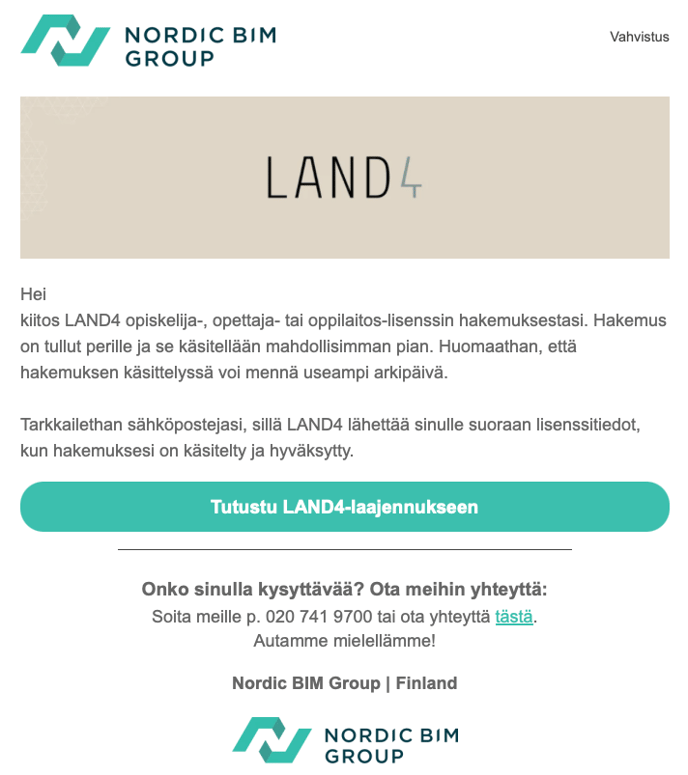 NORDIC BIM GROUP

Vahvistus

LAND4

Hei
kiitos LAND4 opiskelija-, opettaja- tai oppilaitos-lisenssin hakemuksestasi. Hakemus on tullut perille ja se käsitellään mahdollisimman pian. Huomaathan, että hakemuksen käsittelyssä voi mennä useampi arkipäivä.

Tarkkailethan sähköpostejasi, sillä LAND4 lähettää sinulle suoraan lisenssitiedot, kun hakemuksesi on käsitelty ja hyväksytty.

Tutustu LAND4-laajennukseen

Onko sinulla kysyttävää? Ota meihin yhteyttä:
Soita meille p. 020 741 9700 tai ota yhteyttä tästä.
Autamme mielellämme!

Nordic BIM Group | Finland

NORDIC BIM GROUP